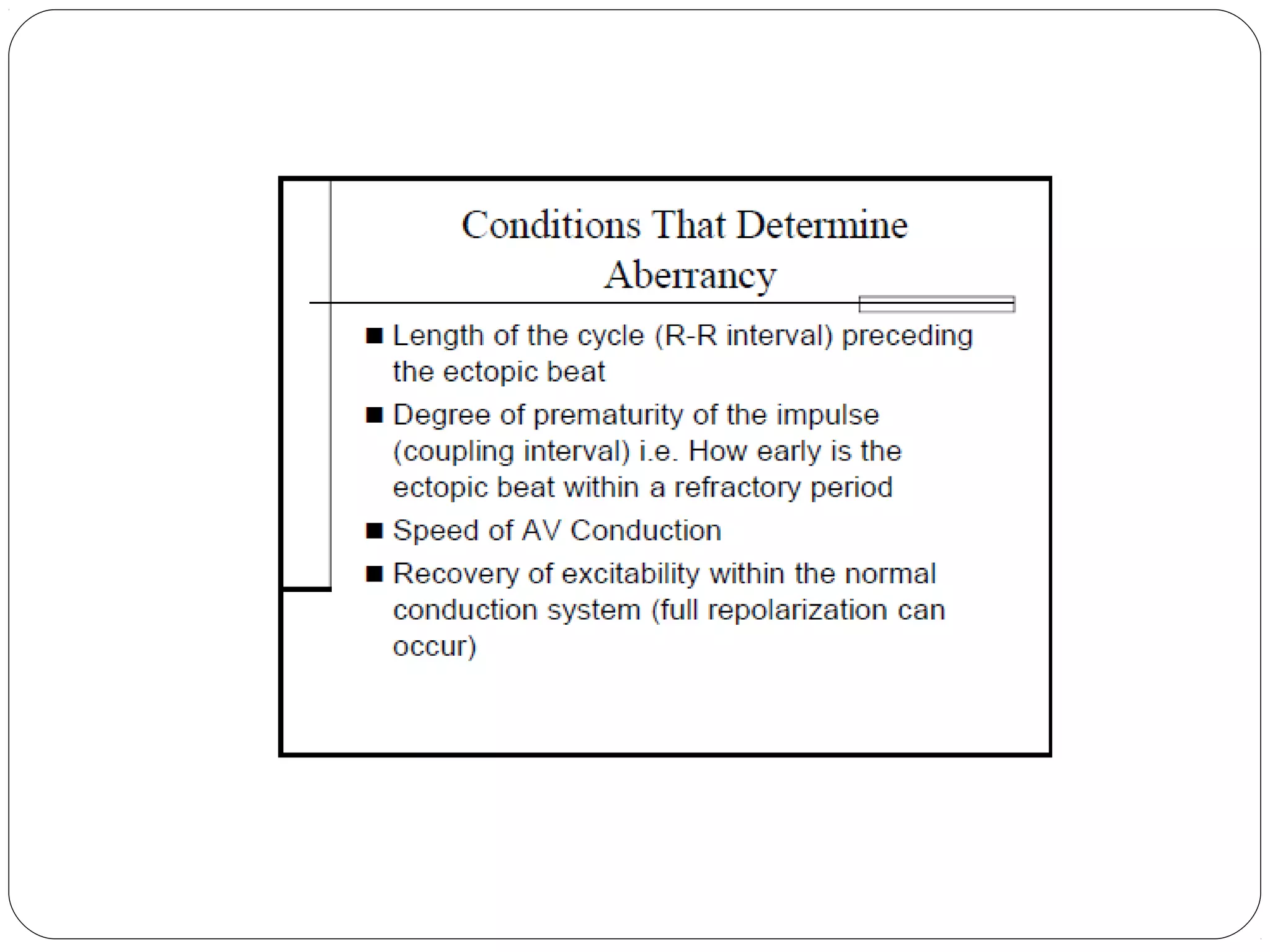 Conditions That Determine Aberrancy

■ Length of the cycle (R-R interval) preceding the ectopic beat

■ Degree of prematurity of the impulse (coupling interval) i.e. How early is the ectopic beat within a refractory period

■ Speed of AV Conduction

■ Recovery of excitability within the normal conduction system (full repolarization can occur)